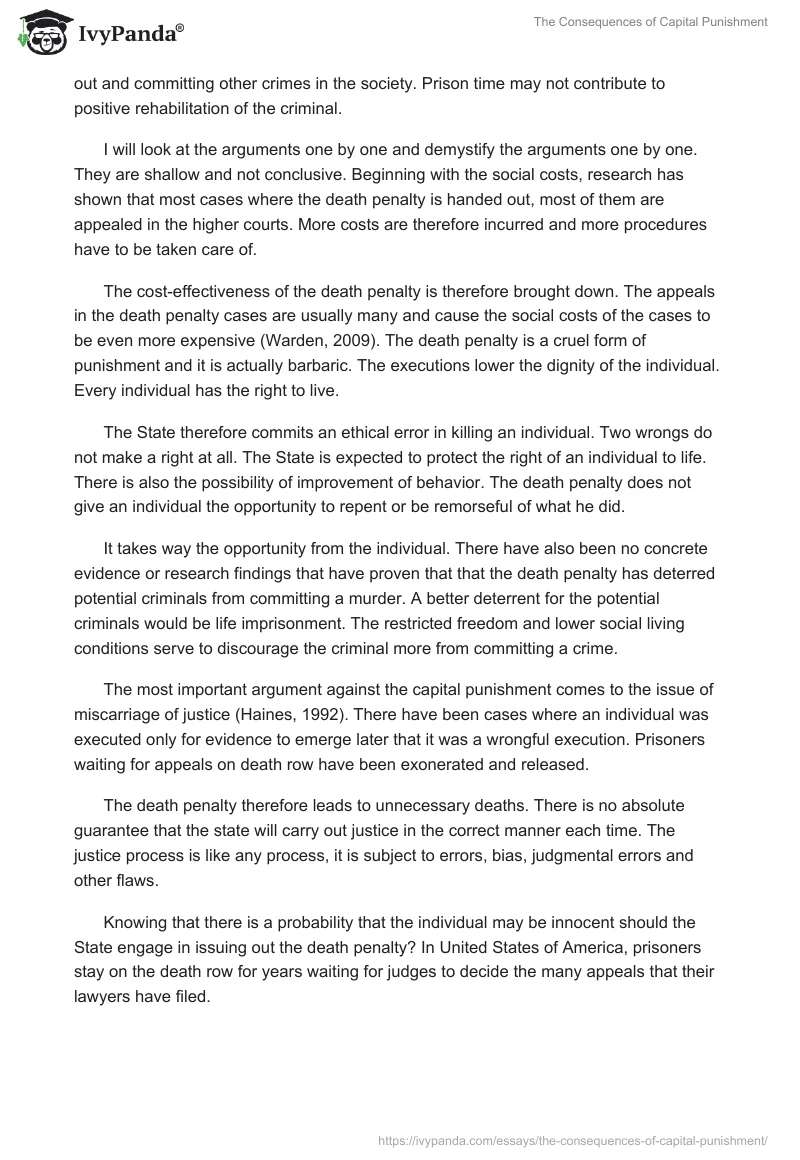 IvyPanda®

The Consequences of Capital Punishment

out and committing other crimes in the society. Prison time may not contribute to positive rehabilitation of the criminal.

I will look at the arguments one by one and demystify the arguments one by one. They are shallow and not conclusive. Beginning with the social costs, research has shown that most cases where the death penalty is handed out, most of them are appealed in the higher courts. More costs are therefore incurred and more procedures have to be taken care of.

The cost-effectiveness of the death penalty is therefore brought down. The appeals in the death penalty cases are usually many and cause the social costs of the cases to be even more expensive (Warden, 2009). The death penalty is a cruel form of punishment and it is actually barbaric. The executions lower the dignity of the individual. Every individual has the right to live.

The State therefore commits an ethical error in killing an individual. Two wrongs do not make a right at all. The State is expected to protect the right of an individual to life. There is also the possibility of improvement of behavior. The death penalty does not give an individual the opportunity to repent or be remorseful of what he did.

It takes way the opportunity from the individual. There have also been no concrete evidence or research findings that have proven that that the death penalty has deterred potential criminals from committing a murder. A better deterrent for the potential criminals would be life imprisonment. The restricted freedom and lower social living conditions serve to discourage the criminal more from committing a crime.

The most important argument against the capital punishment comes to the issue of miscarriage of justice (Haines, 1992). There have been cases where an individual was executed only for evidence to emerge later that it was a wrongful execution. Prisoners waiting for appeals on death row have been exonerated and released.

The death penalty therefore leads to unnecessary deaths. There is no absolute guarantee that the state will carry out justice in the correct manner each time. The justice process is like any process, it is subject to errors, bias, judgmental errors and other flaws.

Knowing that there is a probability that the individual may be innocent should the State engage in issuing out the death penalty? In United States of America, prisoners stay on the death row for years waiting for judges to decide the many appeals that their lawyers have filed.

https://ivypanda.com/essays/the-consequences-of-capital-punishment/